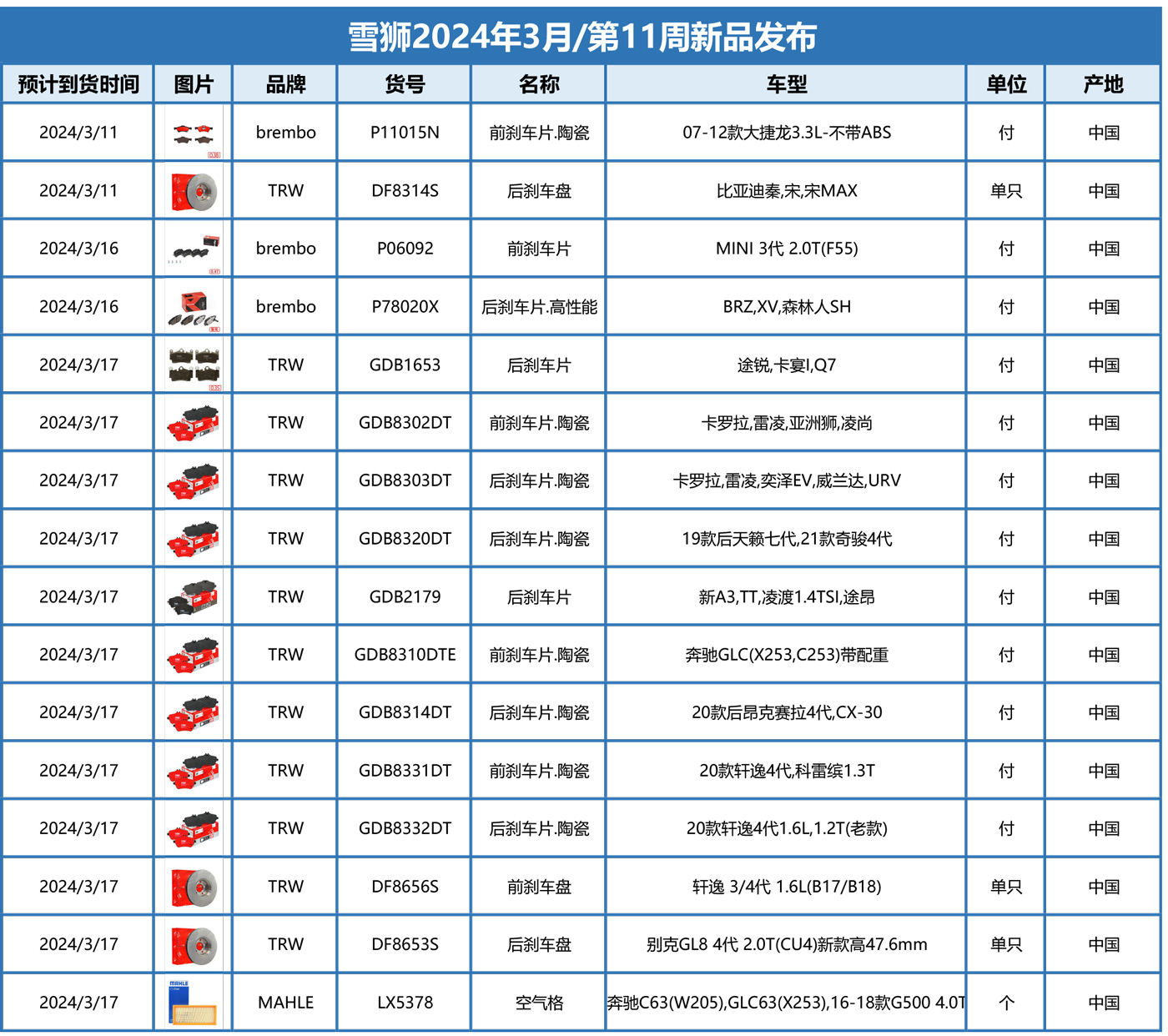 雪狮2024年3月/第11周新品发布

| 预计到货时间 | 图片 | 品牌 | 货号 | 名称 | 车型 | 单位 | 产地 |
|---|---|---|---|---|---|---|---|
| 2024/3/11 | | brembo | P11015N | 前刹车片.陶瓷 | 07-12款大捷龙3.3L-不带ABS | 付 | 中国 |
| 2024/3/11 | | TRW | DF8314S | 后刹车盘 | 比亚迪秦,宋,宋MAX | 单只 | 中国 |
| 2024/3/16 | | brembo | P06092 | 前刹车片 | MINI 3代 2.0T(F55) | 付 | 中国 |
| 2024/3/16 | | brembo | P78020X | 后刹车片.高性能 | BRZ,XV,森林人SH | 付 | 中国 |
| 2024/3/17 | | TRW | GDB1653 | 后刹车片 | 途锐,卡宴I,Q7 | 付 | 中国 |
| 2024/3/17 | | TRW | GDB8302DT | 前刹车片.陶瓷 | 卡罗拉,雷凌,亚洲狮,凌尚 | 付 | 中国 |
| 2024/3/17 | | TRW | GDB8303DT | 后刹车片.陶瓷 | 卡罗拉,雷凌,奕泽EV,威兰达,URV | 付 | 中国 |
| 2024/3/17 | | TRW | GDB8320DT | 后刹车片.陶瓷 | 19款后天籁七代,21款奇骏4代 | 付 | 中国 |
| 2024/3/17 | | TRW | GDB2179 | 后刹车片 | 新A3,TT,凌渡1.4TSI,途昂 | 付 | 中国 |
| 2024/3/17 | | TRW | GDB8310DTE | 前刹车片.陶瓷 | 奔驰GLC(X253,C253)带配重 | 付 | 中国 |
| 2024/3/17 | | TRW | GDB8314DT | 后刹车片.陶瓷 | 20款后昂克赛拉4代,CX-30 | 付 | 中国 |
| 2024/3/17 | | TRW | GDB8331DT | 前刹车片.陶瓷 | 20款轩逸4代,科雷缤1.3T | 付 | 中国 |
| 2024/3/17 | | TRW | GDB8332DT | 后刹车片.陶瓷 | 20款轩逸4代1.6L,1.2T(老款) | 付 | 中国 |
| 2024/3/17 | | TRW | DF8656S | 前刹车盘 | 轩逸 3/4代 1.6L(B17/B18) | 单只 | 中国 |
| 2024/3/17 | | TRW | DF8653S | 后刹车盘 | 别克GL8 4代 2.0T(CU4)新款高47.6mm | 单只 | 中国 |
| 2024/3/17 | MAHLE | MAHLE | LX5378 | 空气格 | 奔驰C63(W205),GLC63(X253),16-18款G500 4.0T | 个 | 中国 |